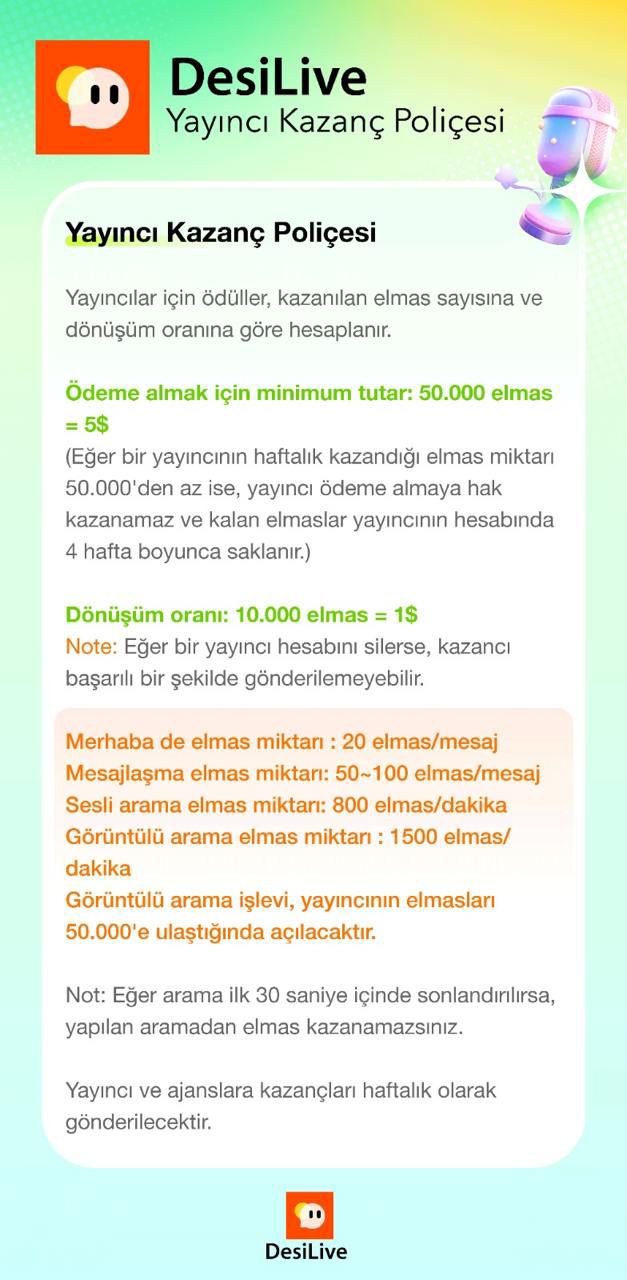 DesiLive
Yayıncı Kazanç Poliçesi

Yayıncı Kazanç Poliçesi

Yayıncılar için ödüller, kazanılan elmas sayısına ve dönüşüm oranına göre hesaplanır.

Ödeme almak için minimum tutar: 50.000 elmas = 5$
(Eğer bir yayıncının haftalık kazandığı elmas miktarı 50.000'den az ise, yayıncı ödeme almaya hak kazanamaz ve kalan elmaslar yayıncının hesabında 4 hafta boyunca saklanır.)

Dönüşüm oranı: 10.000 elmas = 1$
Note: Eğer bir yayıncı hesabını silerse, kazancı başarılı bir şekilde gönderilemeyebilir.

Merhaba de elmas miktarı : 20 elmas/mesaj
Mesajlaşma elmas miktarı: 50~100 elmas/mesaj
Sesli arama elmas miktarı: 800 elmas/dakika
Görüntülü arama elmas miktarı : 1500 elmas/dakika
Görüntülü arama işlevi, yayıncının elmasları 50.000'e ulaştığında açılacaktır.

Not: Eğer arama ilk 30 saniye içinde sonlandırılırsa, yapılan aramadan elmas kazanamazsınız.

Yayıncı ve ajanslara kazançları haftalık olarak gönderilecektir.

DesiLive